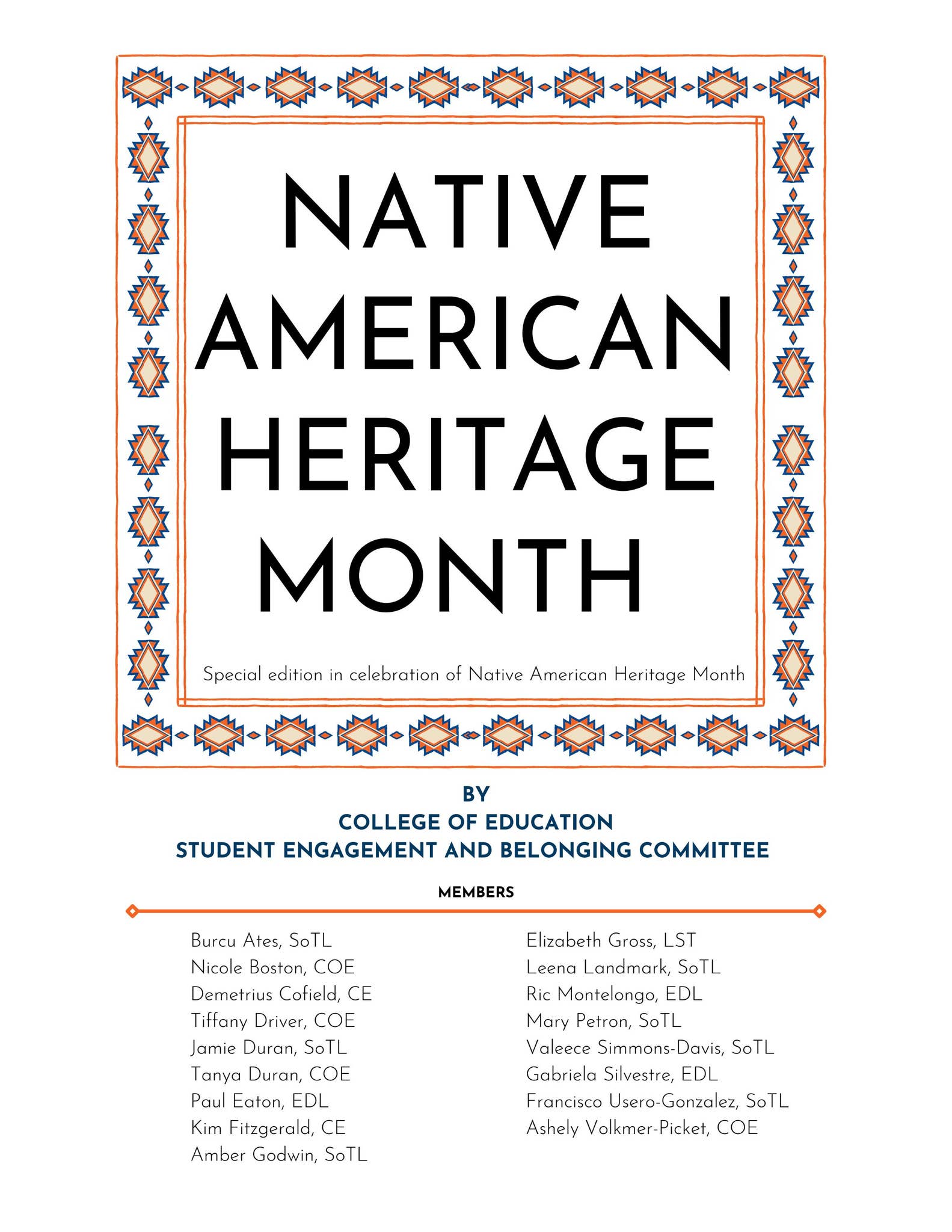 NATIVE AMERICAN HERITAGE MONTH

Special edition in celebration of Native American Heritage Month

BY
COLLEGE OF EDUCATION
STUDENT ENGAGEMENT AND BELONGING COMMITTEE

MEMBERS

Burcu Ates, SoTL
Nicole Boston, COE
Demetrius Cofield, CE
Tiffany Driver, COE
Jamie Duran, SoTL
Tanya Duran, COE
Paul Eaton, EDL
Kim Fitzgerald, CE
Amber Godwin, SoTL

Elizabeth Gross, LST
Leena Landmark, SoTL
Ric Montelongo, EDL
Mary Petron, SoTL
Valeece Simmons-Davis, SoTL
Gabriela Silvestre, EDL
Francisco Usero-Gonzalez, SoTL
Ashely Volkmer-Picket, COE